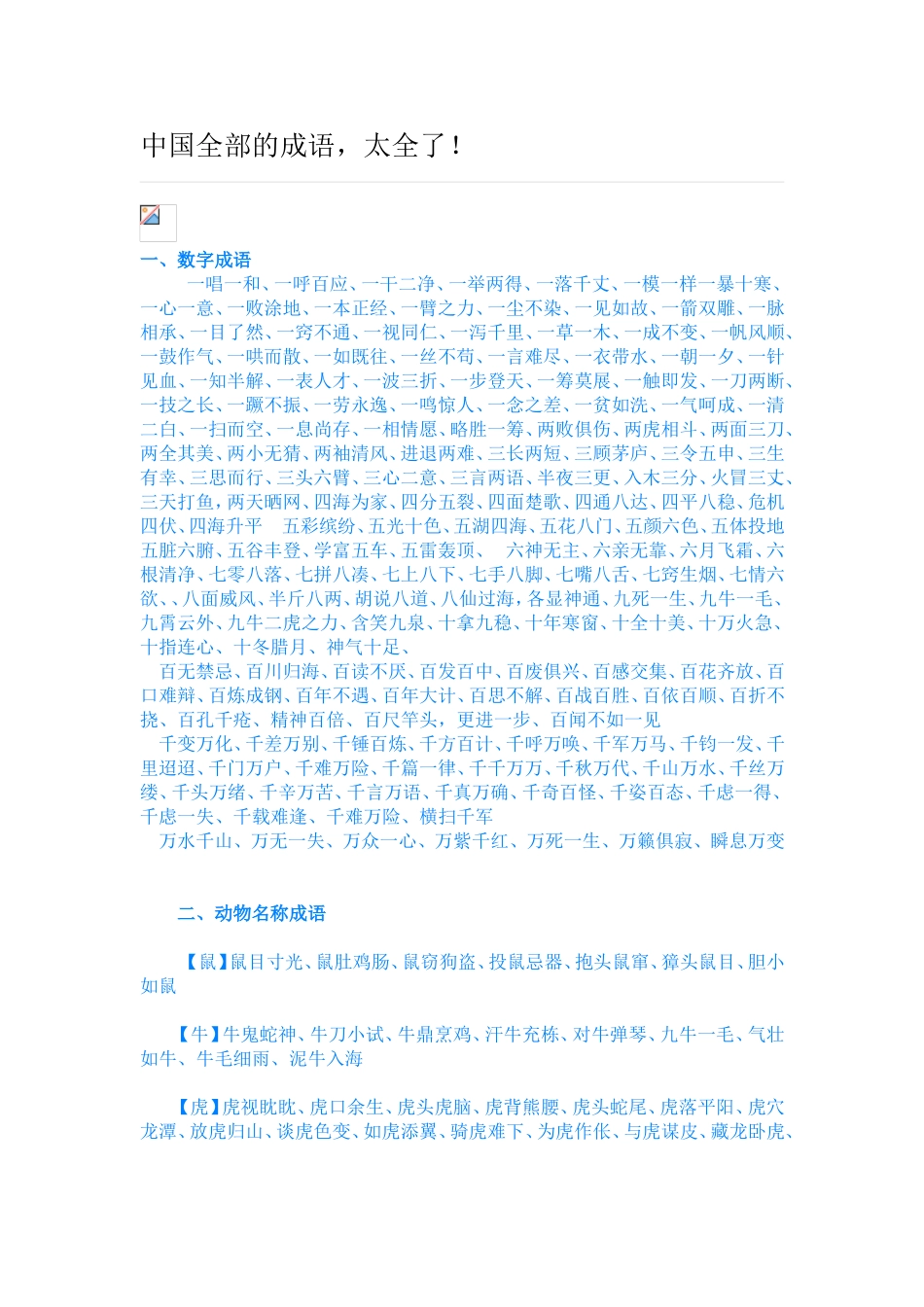 中国全部的成语，太全了！

一、数字成语

一唱一和、一呼百应、一干二净、一举两得、一落千丈、一模一样一暴十寒、一心一意、一败涂地、一本正经、一臂之力、一尘不染、一见如故、一箭双雕、一脉相承、一目了然、一窍不通、一视同仁、一泻千里、一草一木、一成不变、一帆风顺、一鼓作气、一哄而散、一如既往、一丝不苟、一言难尽、一衣带水、一朝一夕、一针见血、一知半解、一表人才、一波三折、一步登天、一筹莫展、一触即发、一刀两断、一技之长、一蹶不振、一劳永逸、一鸣惊人、一念之差、一贫如洗、一气呵成、一清二白、一扫而空、一息尚存、一相情愿、略胜一筹、两败俱伤、两虎相斗、两面三刀、两全其美、两小无猜、两袖清风、进退两难、三长两短、三顾茅庐、三令五申、三生有幸、三思而行、三头六臂、三心二意、三言两语、半夜三更、入木三分、火冒三丈、三天打鱼，两天晒网、四海为家、四分五裂、四面楚歌、四通八达、四平八稳、危机四伏、四海升平 五彩缤纷、五光十色、五湖四海、五花八门、五颜六色、五体投地五脏六腑、五谷丰登、学富五车、五雷轰顶、 六神无主、六亲无靠、六月飞霜、六根清净、七零八落、七拼八凑、七上八下、七手八脚、七嘴八舌、七窍生烟、七情六欲、、八面威风、半斤八两、胡说八道、八仙过海，各显神通、九死一生、九牛一毛、九霄云外、九牛二虎之力、含笑九泉、十拿九稳、十年寒窗、十全十美、十万火急、十指连心、十冬腊月、神气十足、

百无禁忌、百川归海、百读不厌、百发百中、百废俱兴、百感交集、百花齐放、百口难辩、百炼成钢、百年不遇、百年大计、百思不解、百战百胜、百依百顺、百折不挠、百孔千疮、精神百倍、百尺竿头，更进一步、百闻不如一见

千变万化、千差万别、千锤百炼、千方百计、千呼万唤、千军万马、千钧一发、千里迢迢、千门万户、千难万险、千篇一律、千千万万、千秋万代、千山万水、千丝万缕、千头万绪、千辛万苦、千言万语、千真万确、千奇百怪、千姿百态、千虑一得、千虑一失、千载难逢、千难万险、横扫千军

万水千山、万无一失、万众一心、万紫千红、万死一生、万籁俱寂、瞬息万变

二、动物名称成语

【鼠】鼠目寸光、鼠肚鸡肠、鼠窃狗盗、投鼠忌器、抱头鼠窜、獐头鼠目、胆小如鼠

【牛】牛鬼蛇神、牛刀小试、牛鼎烹鸡、汗牛充栋、对牛弹琴、九牛一毛、气壮如牛、牛毛细雨、泥牛入海

【虎】虎视眈眈、虎口余生、虎头虎脑、虎背熊腰、虎头蛇尾、虎落平阳、虎穴龙潭、放虎归山、谈虎色变、如虎添翼、骑虎难下、为虎作伥、与虎谋皮、藏龙卧虎、